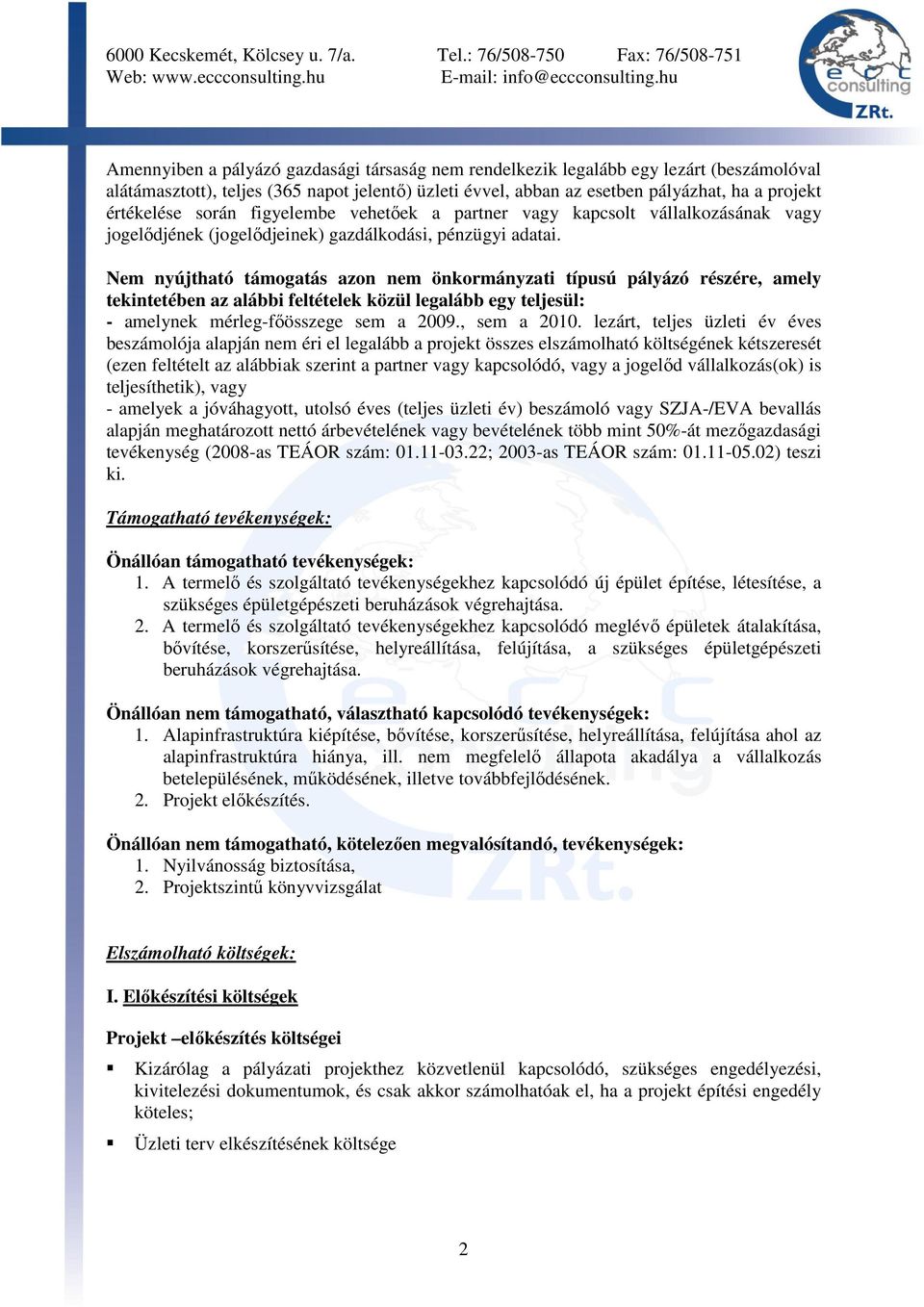 6000 Kecskemét, Kölcsey u. 7/a. Tel.: 76/508-750 Fax: 76/508-751
Web: www.eccconsulting.hu E-mail: info@eccconsulting.hu

ecc consulting ZRt.

Amennyiben a pályázó gazdasági társaság nem rendelkezik legalább egy lezárt (beszámolóval alátámasztott), teljes (365 napot jelentő) üzleti évvel, abban az esetben pályázhat, ha a projekt értékelése során figyelembe vehetőek a partner vagy kapcsolt vállalkozásának vagy jogelődjének (jogelődjeinek) gazdálkodási, pénzügyi adatai.

Nem nyújtható támogatás azon nem önkormányzati típusú pályázó részére, amely tekintetében az alábbi feltételek közül legalább egy teljesül:
- amelynek mérleg-főösszege sem a 2009., sem a 2010. lezárt, teljes üzleti év éves beszámolója alapján nem éri el legalább a projekt összes elszámolható költségének kétszeresét (ezen feltételt az alábbiak szerint a partner vagy kapcsolódó, vagy a jogelőd vállalkozás(ok) is teljesíthetik), vagy
- amelyek a jóváhagyott, utolsó éves (teljes üzleti év) beszámoló vagy SZJA-/EVA bevallás alapján meghatározott nettó árbevételének vagy bevételének több mint 50%-át mezőgazdasági tevékenység (2008-as TEÁOR szám: 01.11-03.22; 2003-as TEÁOR szám: 01.11-05.02) teszi ki.

Támogatható tevékenységek:

Önállóan támogatható tevékenységek:
1. A termelő és szolgáltató tevékenységekhez kapcsolódó új épület építése, létesítése, a szükséges épületgépészeti beruházások végrehajtása.
2. A termelő és szolgáltató tevékenységekhez kapcsolódó meglévő épületek átalakítása, bővítése, korszerűsítése, helyreállítása, felújítása, a szükséges épületgépészeti beruházások végrehajtása.

Önállóan nem támogatható, választható kapcsolódó tevékenységek:
1. Alapinfrastruktúra kiépítése, bővítése, korszerűsítése, helyreállítása, felújítása ahol az alapinfrastruktúra hiánya, ill. nem megfelelő állapota akadálya a vállalkozás betelepülésének, működésének, illetve továbbfejlődésének.
2. Projekt előkészítés.

Önállóan nem támogatható, kötelezően megvalósítandó, tevékenységek:
1. Nyilvánosság biztosítása,
2. Projektszintű könyvvizsgálat

Elszámolható költségek:

I. Előkészítési költségek

Projekt –előkészítés költségei

▪ Kizárólag a pályázati projekthez közvetlenül kapcsolódó, szükséges engedélyezési, kivitelezési dokumentumok, és csak akkor számolhatóak el, ha a projekt építési engedély köteles;

▪ Üzleti terv elkészítésének költsége

2